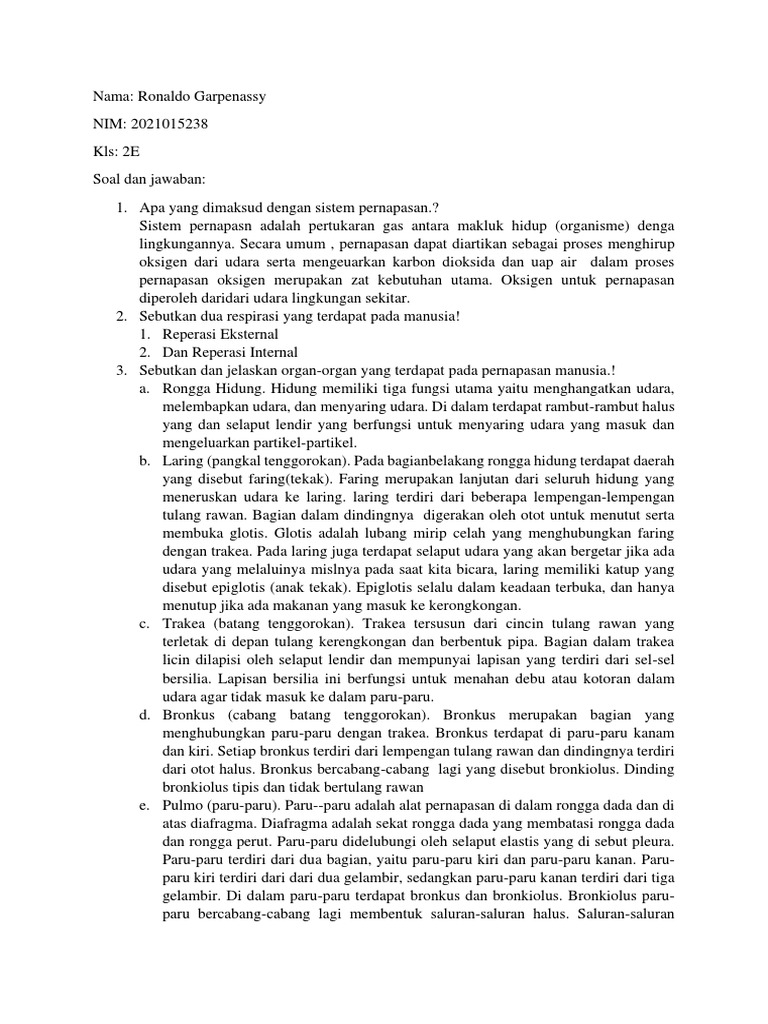 Nama: Ronaldo Garpenassy

NIM: 2021015238

Kls: 2E

Soal dan jawaban:

1. Apa yang dimaksud dengan sistem pernapasan.?
Sistem pernapasn adalah pertukaran gas antara makluk hidup (organisme) denga lingkungannya. Secara umum , pernapasan dapat diartikan sebagai proses menghirup oksigen dari udara serta mengeuarkan karbon dioksida dan uap air dalam proses pernapasan oksigen merupakan zat kebutuhan utama. Oksigen untuk pernapasan diperoleh daridari udara lingkungan sekitar.
2. Sebutkan dua respirasi yang terdapat pada manusia!
1. Reperasi Eksternal
2. Dan Reperasi Internal
3. Sebutkan dan jelaskan organ-organ yang terdapat pada pernapasan manusia.!
a. Rongga Hidung. Hidung memiliki tiga fungsi utama yaitu menghangatkan udara, melembapkan udara, dan menyaring udara. Di dalam terdapat rambut-rambut halus yang dan selaput lendir yang berfungsi untuk menyaring udara yang masuk dan mengeluarkan partikel-partikel.
b. Laring (pangkal tenggorokan). Pada bagianbelakang rongga hidung terdapat daerah yang disebut faring(tekak). Faring merupakan lanjutan dari seluruh hidung yang meneruskan udara ke laring. laring terdiri dari beberapa lempengan-lempengan tulang rawan. Bagian dalam dindingnya digerakan oleh otot untuk menutut serta membuka glotis. Glotis adalah lubang mirip celah yang menghubungkan faring dengan trakea. Pada laring juga terdapat selaput udara yang akan bergetar jika ada udara yang melaluinya mislnya pada saat kita bicara, laring memiliki katup yang disebut epiglotis (anak tekak). Epiglotis selalu dalam keadaan terbuka, dan hanya menutup jika ada makanan yang masuk ke kerongkongan.
c. Trakea (batang tenggorokan). Trakea tersusun dari cincin tulang rawan yang terletak di depan tulang kerengkongan dan berbentuk pipa. Bagian dalam trakea licin dilapisi oleh selaput lendir dan mempunyai lapisan yang terdiri dari sel-sel bersilia. Lapisan bersilia ini berfungsi untuk menahan debu atau kotoran dalam udara agar tidak masuk ke dalam paru-paru.
d. Bronkus (cabang batang tenggorokan). Bronkus merupakan bagian yang menghubungkan paru-paru dengan trakea. Bronkus terdapat di paru-paru kanam dan kiri. Setiap bronkus terdiri dari lempengan tulang rawan dan dindingnya terdiri dari otot halus. Bronkus bercabang-cabang lagi yang disebut bronkiolus. Dinding bronkiolus tipis dan tidak bertulang rawan
e. Pulmo (paru-paru). Paru--paru adalah alat pernapasan di dalam rongga dada dan di atas diafragma. Diafragma adalah sekat rongga dada yang membatasi rongga dada dan rongga perut. Paru-paru didelubungi oleh selaput elastis yang di sebut pleura. Paru-paru terdiri dari dua bagian, yaitu paru-paru kiri dan paru-paru kanan. Paru-paru kiri terdiri dari dua gelambir, sedangkan paru-paru kanan terdiri dari tiga gelambir. Di dalam paru-paru terdapat bronkus dan bronkiolus. Bronkiolus paru-paru bercabang-cabang lagi membentuk saluran-saluran halus. Saluran-saluran